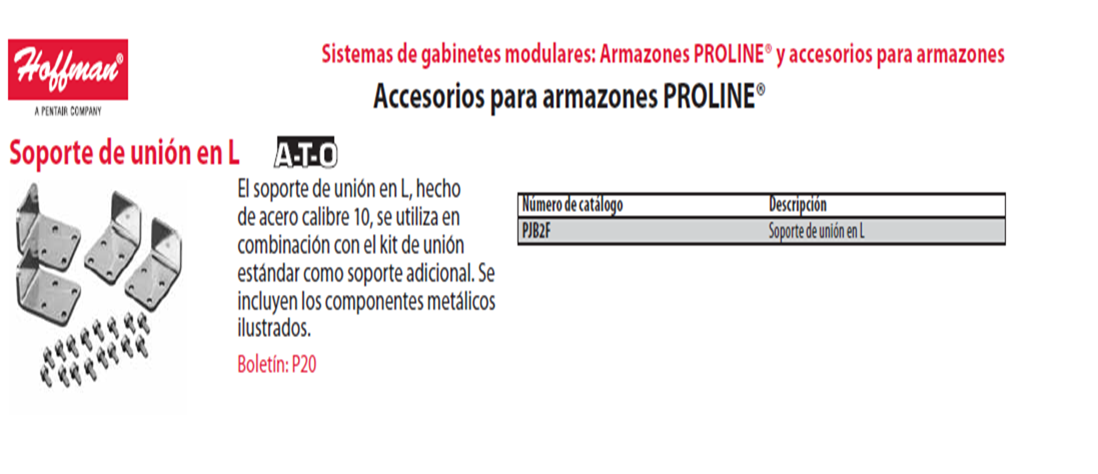 Hoffman®
A PENTAIR COMPANY

Sistemas de gabinetes modulares: Armazones PROLINE® y accesorios para armazones

Accesorios para armazones PROLINE®

Soporte de unión en L

A-T-O

El soporte de unión en L, hecho de acero calibre 10, se utiliza en combinación con el kit de unión estándar como soporte adicional. Se incluyen los componentes metálicos ilustrados.

Boletín: P20

| Número de catálogo | Descripción |
|---|---|
| PJB2F | Soporte de unión en L |